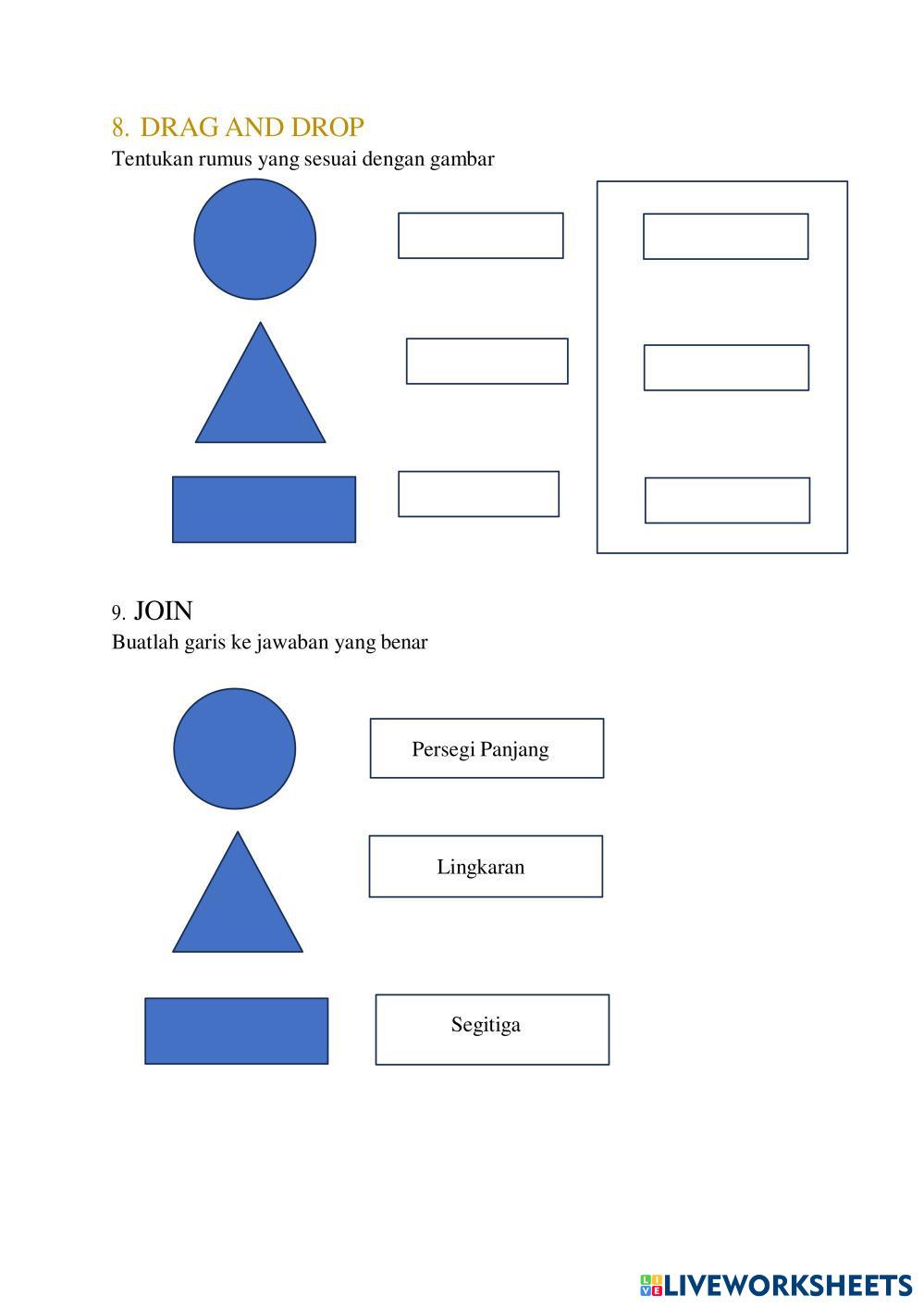 8. DRAG AND DROP
Tentukan rumus yang sesuai dengan gambar

9. JOIN
Buatlah garis ke jawaban yang benar

Persegi Panjang

Lingkaran

Segitiga

LIVEWORKSHEETS